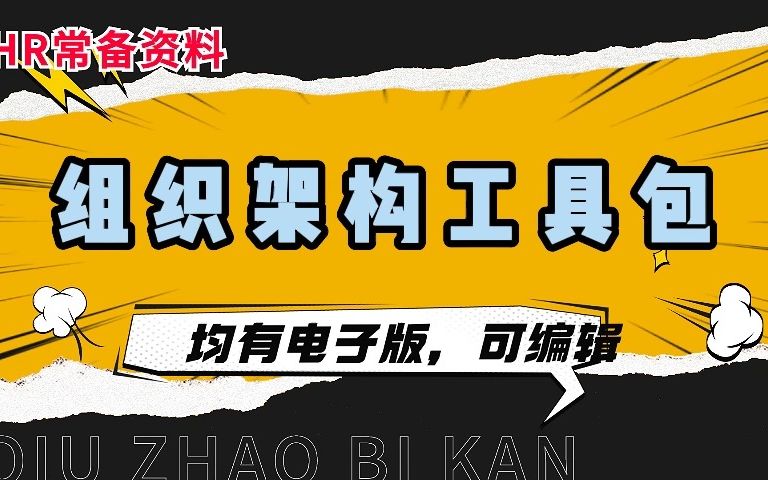 HR常备资料

组织架构工具包

均有电子版，可编辑

DIU ZHAO BI KAN